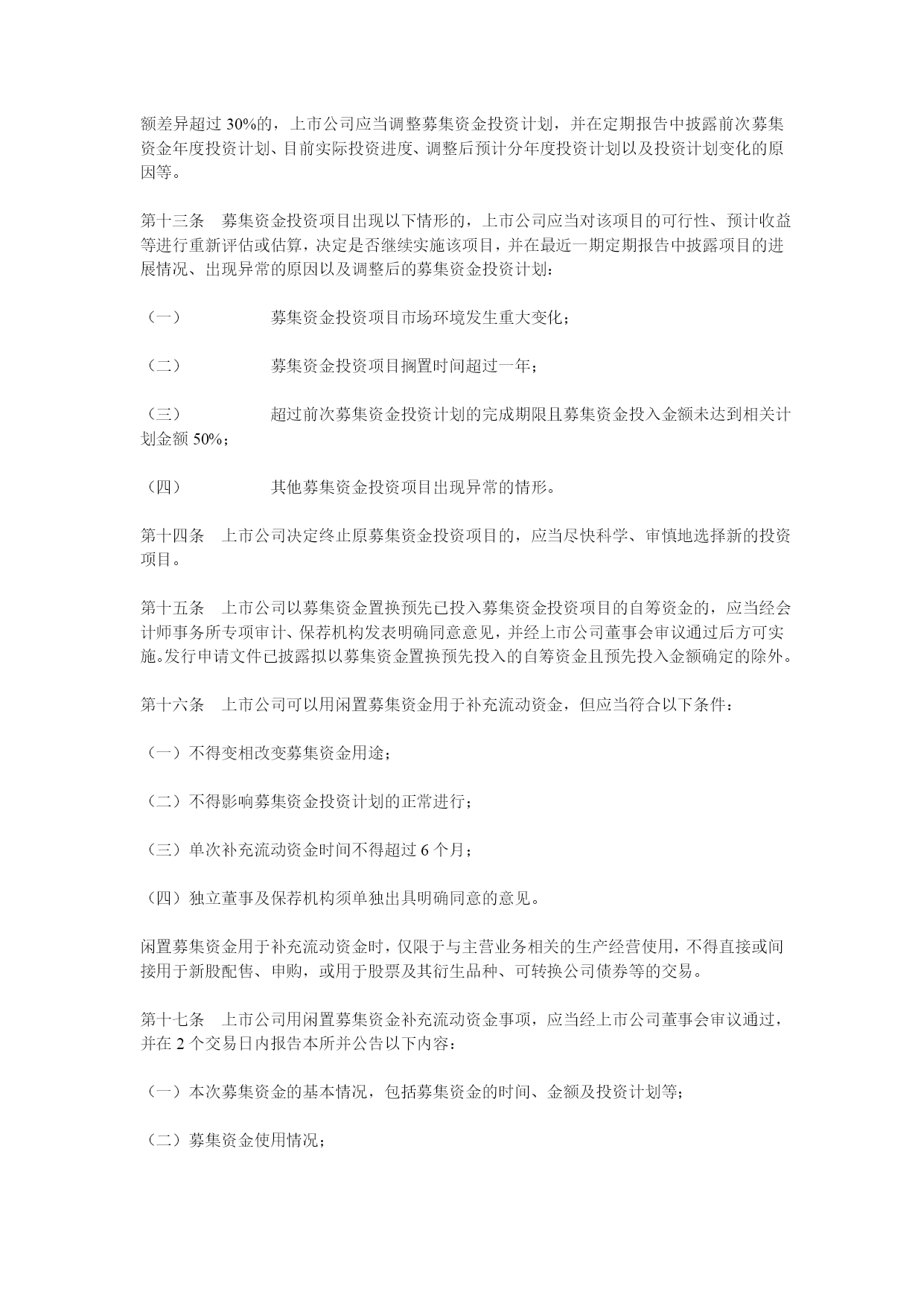 额差异超过 30%的，上市公司应当调整募集资金投资计划，并在定期报告中披露前次募集资金年度投资计划、目前实际投资进度、调整后预计分年度投资计划以及投资计划变化的原因等。

第十三条　募集资金投资项目出现以下情形的，上市公司应当对该项目的可行性、预计收益等进行重新评估或估算，决定是否继续实施该项目，并在最近一期定期报告中披露项目的进展情况、出现异常的原因以及调整后的募集资金投资计划：

（一）　　　募集资金投资项目市场环境发生重大变化；

（二）　　　募集资金投资项目搁置时间超过一年；

（三）　　　超过前次募集资金投资计划的完成期限且募集资金投入金额未达到相关计划金额 50%；

（四）　　　其他募集资金投资项目出现异常的情形。

第十四条　上市公司决定终止原募集资金投资项目的，应当尽快科学、审慎地选择新的投资项目。

第十五条　上市公司以募集资金置换预先已投入募集资金投资项目的自筹资金的，应当经会计师事务所专项审计、保荐机构发表明确同意意见，并经上市公司董事会审议通过后方可实施。发行申请文件已披露拟以募集资金置换预先投入的自筹资金且预先投入金额确定的除外。

第十六条　上市公司可以用闲置募集资金用于补充流动资金，但应当符合以下条件：

（一）不得变相改变募集资金用途；

（二）不得影响募集资金投资计划的正常进行；

（三）单次补充流动资金时间不得超过 6 个月；

（四）独立董事及保荐机构须单独出具明确同意的意见。

闲置募集资金用于补充流动资金时，仅限于与主营业务相关的生产经营使用，不得直接或间接用于新股配售、申购，或用于股票及其衍生品种、可转换公司债券等的交易。

第十七条　上市公司用闲置募集资金补充流动资金事项，应当经上市公司董事会审议通过，并在 2 个交易日内报告本所并公告以下内容：

（一）本次募集资金的基本情况，包括募集资金的时间、金额及投资计划等；

（二）募集资金使用情况；